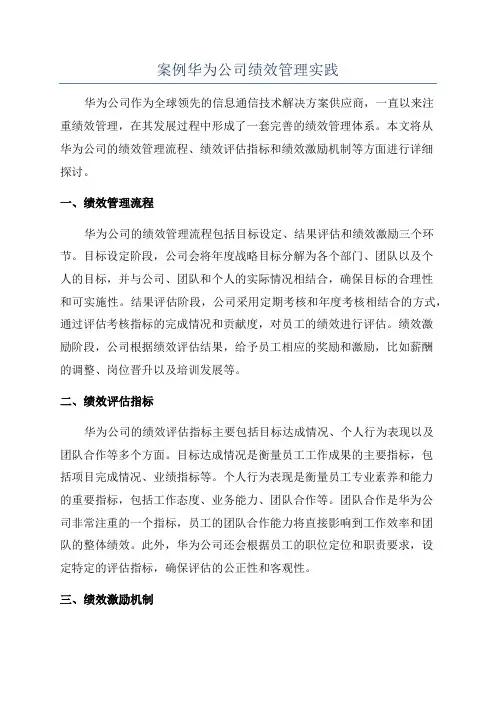 案例华为公司绩效管理实践

华为公司作为全球领先的信息通信技术解决方案供应商，一直以来注重绩效管理，在其发展过程中形成了一套完善的绩效管理体系。本文将从华为公司的绩效管理流程、绩效评估指标和绩效激励机制等方面进行详细探讨。

一、绩效管理流程

华为公司的绩效管理流程包括目标设定、结果评估和绩效激励三个环节。目标设定阶段，公司会将年度战略目标分解为各个部门、团队以及个人的目标，并与公司、团队和个人的实际情况相结合，确保目标的合理性和可实施性。结果评估阶段，公司采用定期考核和年度考核相结合的方式，通过评估考核指标的完成情况和贡献度，对员工的绩效进行评估。绩效激励阶段，公司根据绩效评估结果，给予员工相应的奖励和激励，比如薪酬的调整、岗位晋升以及培训发展等。

二、绩效评估指标

华为公司的绩效评估指标主要包括目标达成情况、个人行为表现以及团队合作等多个方面。目标达成情况是衡量员工工作成果的主要指标，包括项目完成情况、业绩指标等。个人行为表现是衡量员工专业素养和能力的重要指标，包括工作态度、业务能力、团队合作等。团队合作是华为公司非常注重的一个指标，员工的团队合作能力将直接影响到工作效率和团队的整体绩效。此外，华为公司还会根据员工的职位定位和职责要求，设定特定的评估指标，确保评估的公正性和客观性。

三、绩效激励机制